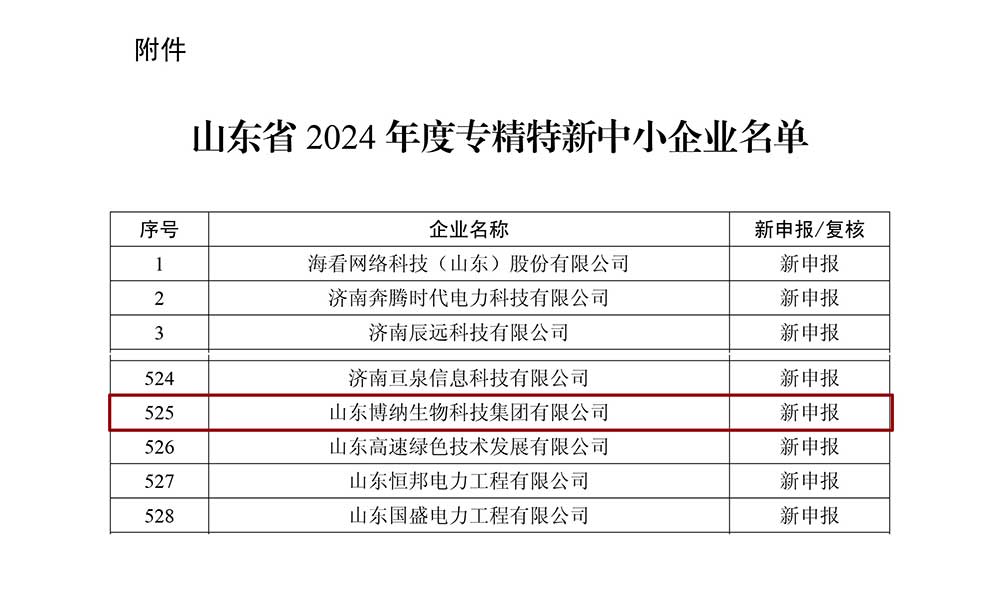 附件

山东省2024年度专精特新中小企业名单

| 序号 | 企业名称 | 新申报/复核 |
|---|---|---|
| 1 | 海看网络科技（山东）股份有限公司 | 新申报 |
| 2 | 济南奔腾时代电力科技有限公司 | 新申报 |
| 3 | 济南辰远科技有限公司 | 新申报 |
| 524 | 济南亘泉信息科技有限公司 | 新申报 |
| 525 | 山东博纳生物科技集团有限公司 | 新申报 |
| 526 | 山东高速绿色技术发展有限公司 | 新申报 |
| 527 | 山东恒邦电力工程有限公司 | 新申报 |
| 528 | 山东国盛电力工程有限公司 | 新申报 |